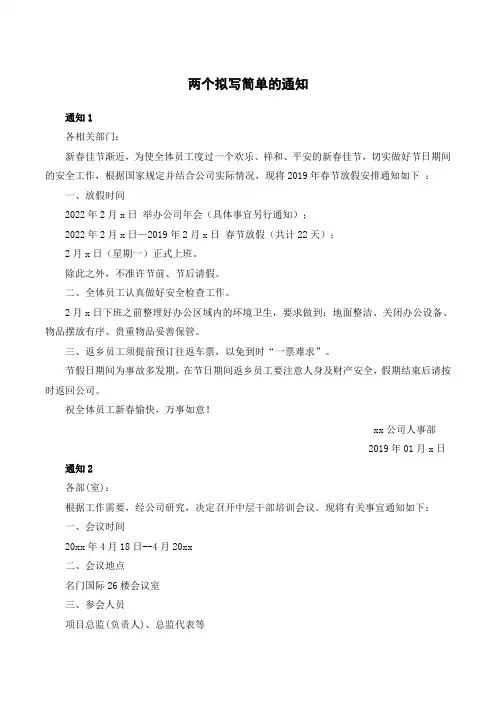 两个拟写简单的通知

通知 1

各相关部门:

新春佳节渐近，为使全体员工度过一个欢乐、祥和、平安的新春佳节，切实做好节日期间的安全工作，根据国家规定并结合公司实际情况，现将 2019 年春节放假安排通知如下 ：

一、放假时间

2022 年 2 月 x 日 举办公司年会（具体事宜另行通知）；

2022 年 2 月 x 日—2019 年 2 月 x 日 春节放假（共计 22 天）；

2 月 x 日（星期一）正式上班。

除此之外，不准许节前、节后请假。

二、全体员工认真做好安全检查工作。

2 月 x 日下班之前整理好办公区域内的环境卫生，要求做到：地面整洁、关闭办公设备、物品摆放有序、贵重物品妥善保管。

三、返乡员工须提前预订往返车票，以免到时“一票难求”。

节假日期间为事故多发期，在节日期间返乡员工要注意人身及财产安全，假期结束后请按时返回公司。

祝全体员工新春愉快，万事如意！

xx 公司人事部

2019 年 01 月 x 日

通知 2

各部(室):

根据工作需要，经公司研究，决定召开中层干部培训会议。现将有关事宜通知如下：

一、会议时间

20xx 年 4 月 18 日--4 月 20xx

二、会议地点

名门国际 26 楼会议室

三、参会人员

项目总监(负责人)、总监代表等